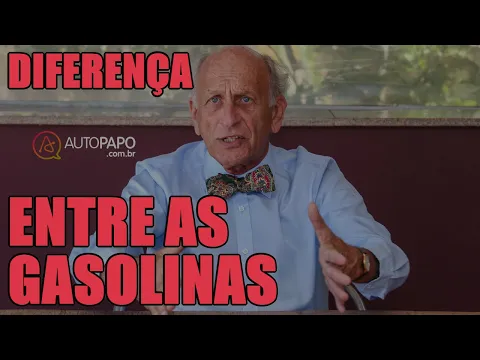 DIFERENÇA

AUTOPAPO
.com.br

ENTRE AS GASOLINAS